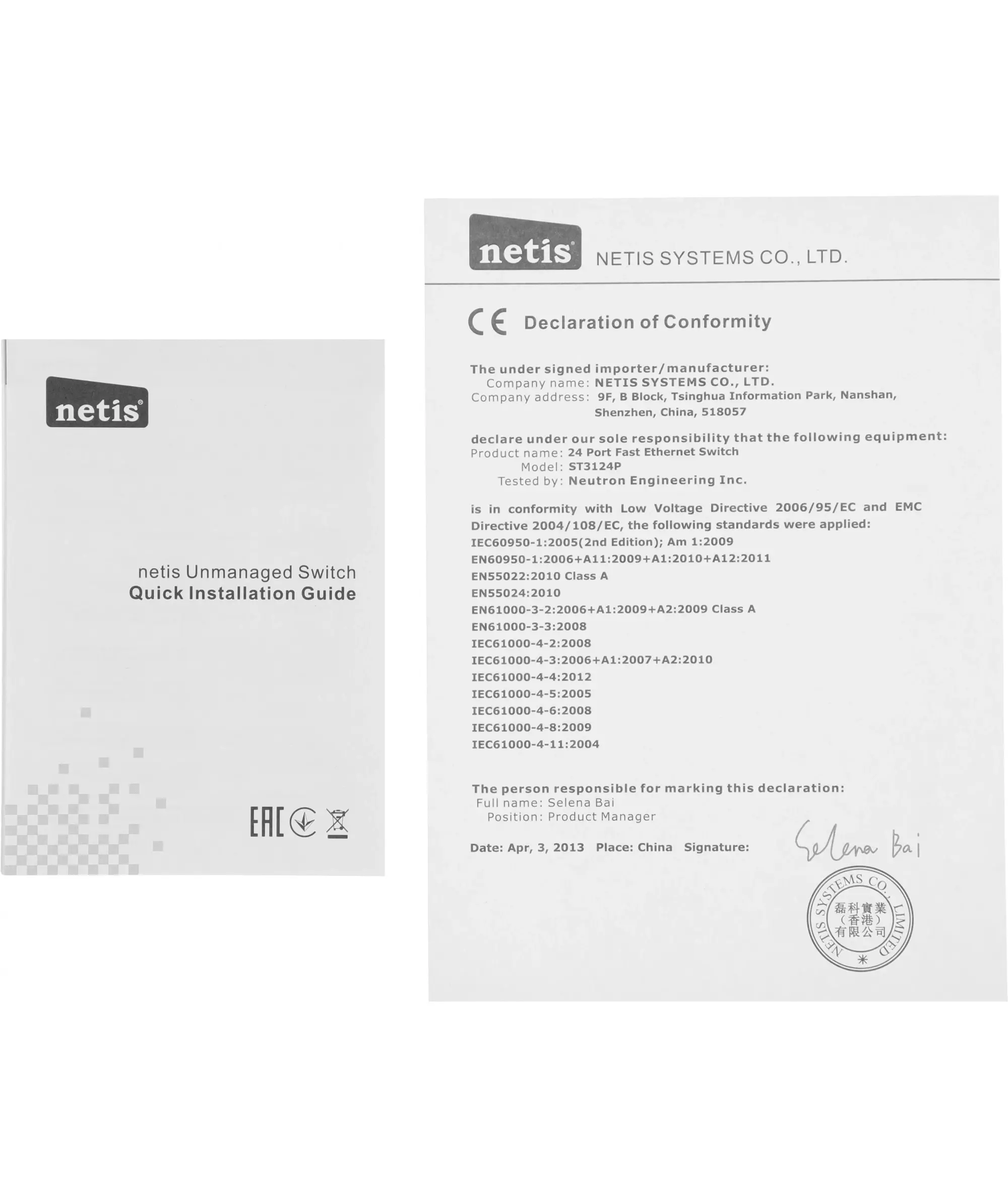 netis

netis Unmanaged Switch
Quick Installation Guide

EAC

netis NETIS SYSTEMS CO., LTD.

CE Declaration of Conformity

The under signed importer/manufacturer:
Company name: NETIS SYSTEMS CO., LTD.
Company address: 9F, B Block, Tsinghua Information Park, Nanshan, Shenzhen, China, 518057

declare under our sole responsibility that the following equipment:
Product name: 24 Port Fast Ethernet Switch
Model: ST3124P
Tested by: Neutron Engineering Inc.

is in conformity with Low Voltage Directive 2006/95/EC and EMC Directive 2004/108/EC, the following standards were applied:
IEC60950-1:2005(2nd Edition); Am 1:2009
EN60950-1:2006+A11:2009+A1:2010+A12:2011
EN55022:2010 Class A
EN55024:2010
EN61000-3-2:2006+A1:2009+A2:2009 Class A
EN61000-3-3:2008
IEC61000-4-2:2008
IEC61000-4-3:2006+A1:2007+A2:2010
IEC61000-4-4:2012
IEC61000-4-5:2005
IEC61000-4-6:2008
IEC61000-4-8:2009
IEC61000-4-11:2004

The person responsible for marking this declaration:
Full name: Selena Bai
Position: Product Manager

Date: Apr, 3, 2013 Place: China Signature: Selena Bai

NETIS SYSTEMS CO., LIMITED
磊科實業
(香港)
有限公司